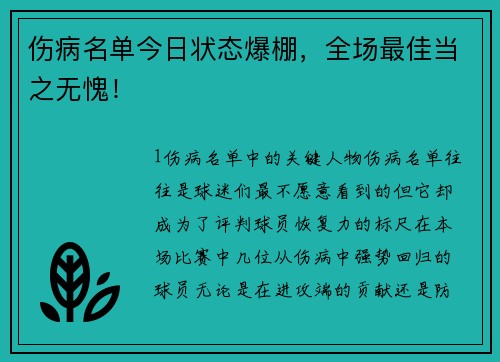 伤病名单今日状态爆棚，全场最佳当之无愧！

1伤病名单中的关键人物伤病名单往往是球迷们最不愿意看到的但它却成为了评判球员恢复力的标尺在本场比赛中几位从伤病中强势回归的球员无论是在进攻端的贡献还是防